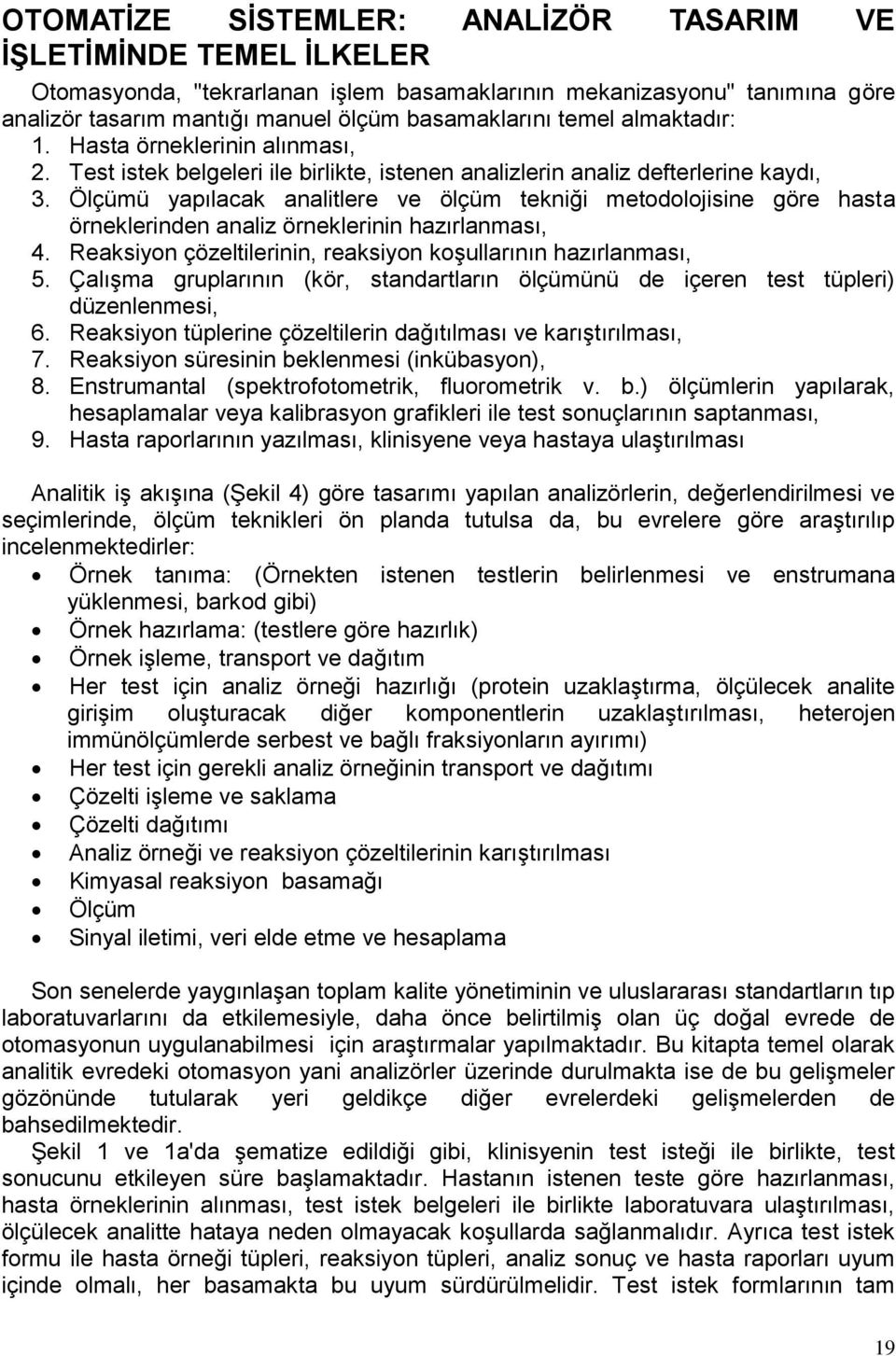 OTOMATİZE SİSTEMLER: ANALİZÖR TASARIM VE İŞLETİMİNDE TEMEL İLKELER

Otomasyonda, "tekrarlanan işlem basamaklarının mekanizasyonu" tanımına göre analizör tasarım mantığı manuel ölçüm basamaklarını temel almaktadır:
1. Hasta örneklerinin alınması,
2. Test istek belgeleri ile birlikte, istenen analizlerin analiz defterlerine kaydı,
3. Ölçümü yapılacak analitlere ve ölçüm tekniği metodolojisine göre hasta örneklerinden analiz örneklerinin hazırlanması,
4. Reaksiyon çözeltilerinin, reaksiyon koşullarının hazırlanması,
5. Çalışma gruplarının (kör, standartların ölçümünü de içeren test tüpleri) düzenlenmesi,
6. Reaksiyon tüplerine çözeltilerin dağıtılması ve karıştırılması,
7. Reaksiyon süresinin beklenmesi (inkübasyon),
8. Enstrumantal (spektrofotometrik, fluorometrik v. b.) ölçümlerin yapılarak, hesaplamalar veya kalibrasyon grafikleri ile test sonuçlarının saptanması,
9. Hasta raporlarının yazılması, klinisyene veya hastaya ulaştırılması

Analitik iş akışına (Şekil 4) göre tasarımı yapılan analizörlerin, değerlendirilmesi ve seçimlerinde, ölçüm teknikleri ön planda tutulsa da, bu evrelere göre araştırılıp incelenmektedirler:
• Örnek tanıma: (Örnekten istenen testlerin belirlenmesi ve enstrumana yüklenmesi, barkod gibi)
• Örnek hazırlama: (testlere göre hazırlık)
• Örnek işleme, transport ve dağıtım
• Her test için analiz örneği hazırlığı (protein uzaklaştırma, ölçülecek analite girişim oluşturacak diğer komponentlerin uzaklaştırılması, heterojen immünölçümlerde serbest ve bağlı fraksiyonların ayırımı)
• Her test için gerekli analiz örneğinin transport ve dağıtımı
• Çözelti işleme ve saklama
• Çözelti dağıtımı
• Analiz örneği ve reaksiyon çözeltilerinin karıştırılması
• Kimyasal reaksiyon basamağı
• Ölçüm
• Sinyal iletimi, veri elde etme ve hesaplama

Son senelerde yaygınlaşan toplam kalite yönetiminin ve uluslararası standartların tıp laboratuvarlarını da etkilemesiyle, daha önce belirtilmiş olan üç doğal evrede de otomasyonun uygulanabilmesi için araştırmalar yapılmaktadır. Bu kitapta temel olarak analitik evredeki otomasyon yani analizörler üzerinde durulmakta ise de bu gelişmeler gözönünde tutularak yeri geldikçe diğer evrelerdeki gelişmelerden de bahsedilmektedir.
Şekil 1 ve 1a'da şematize edildiği gibi, klinisyenin test isteği ile birlikte, test sonucunu etkileyen süre başlamaktadır. Hastanın istenen teste göre hazırlanması, hasta örneklerinin alınması, test istek belgeleri ile birlikte laboratuvara ulaştırılması, ölçülecek analitte hataya neden olmayacak koşullarda sağlanmalıdır. Ayrıca test istek formu ile hasta örneği tüpleri, reaksiyon tüpleri, analiz sonuç ve hasta raporları uyum içinde olmalı, her basamakta bu uyum sürdürülmelidir. Test istek formlarının tam

19